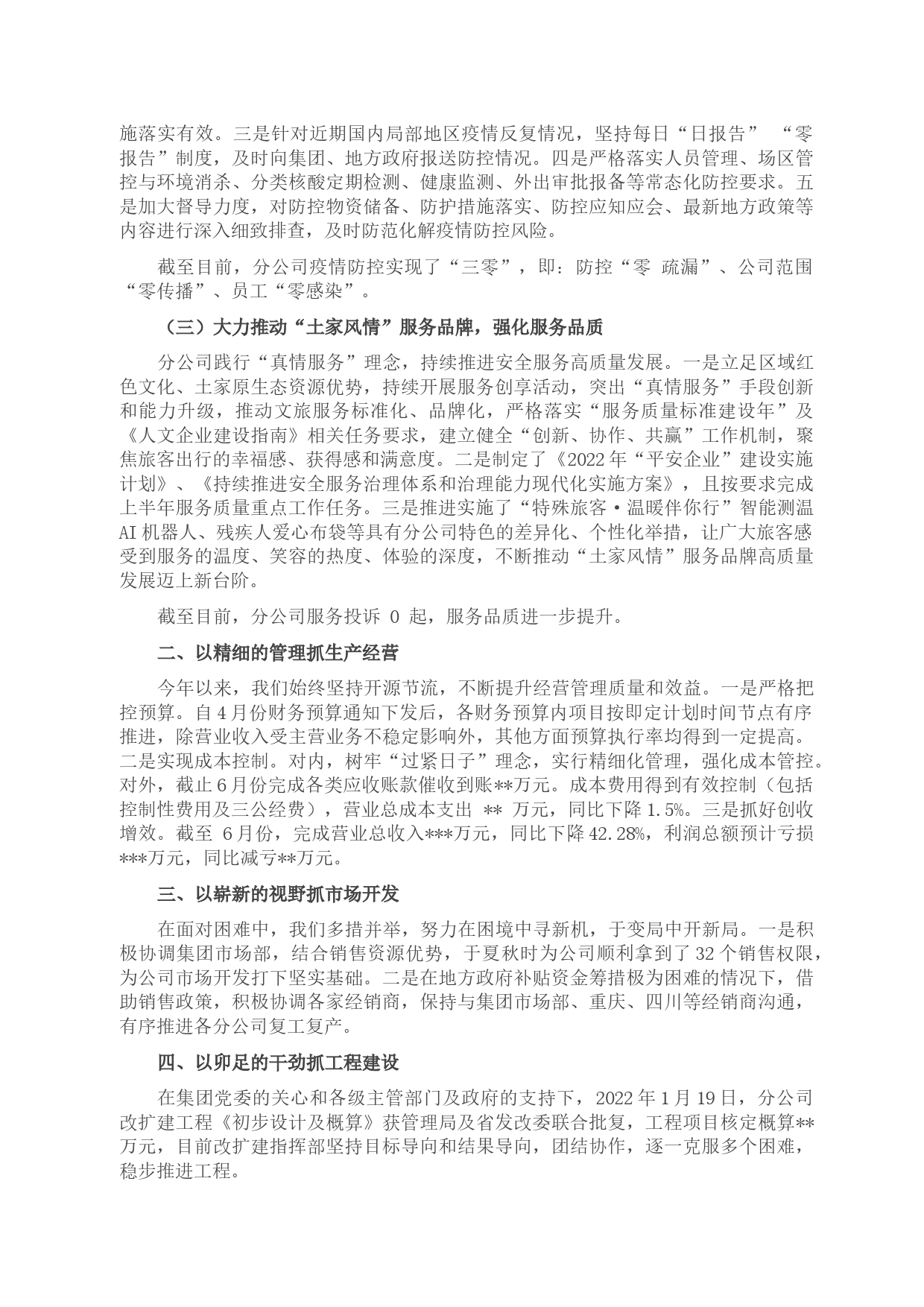 施落实有效。三是针对近期国内局部地区疫情反复情况，坚持每日“日报告” “零报告”制度，及时向集团、地方政府报送防控情况。四是严格落实人员管理、场区管控与环境消杀、分类核酸定期检测、健康监测、外出审批报备等常态化防控要求。五是加大督导力度，对防控物资储备、防护措施落实、防控应知应会、最新地方政策等内容进行深入细致排查，及时防范化解疫情防控风险。

截至目前，分公司疫情防控实现了“三零”，即：防控“零 疏漏”、公司范围“零传播”、员工“零感染”。

（三）大力推动“土家风情”服务品牌，强化服务品质

分公司践行“真情服务”理念，持续推进安全服务高质量发展。一是立足区域红色文化、土家原生态资源优势，持续开展服务创享活动，突出“真情服务”手段创新和能力升级，推动文旅服务标准化、品牌化，严格落实“服务质量标准建设年”及《人文企业建设指南》相关任务要求，建立健全“创新、协作、共赢”工作机制，聚焦旅客出行的幸福感、获得感和满意度。二是制定了《2022年“平安企业”建设实施计划》、《持续推进安全服务治理体系和治理能力现代化实施方案》，且按要求完成上半年服务质量重点工作任务。三是推进实施了“特殊旅客·温暖伴你行”智能测温AI机器人、残疾人爱心布袋等具有分公司特色的差异化、个性化举措，让广大旅客感受到服务的温度、笑容的热度、体验的深度，不断推动“土家风情”服务品牌高质量发展迈上新台阶。

截至目前，分公司服务投诉 0 起，服务品质进一步提升。

二、以精细的管理抓生产经营

今年以来，我们始终坚持开源节流，不断提升经营管理质量和效益。一是严格把控预算。自4月份财务预算通知下发后，各财务预算内项目按即定计划时间节点有序推进，除营业收入受主营业务不稳定影响外，其他方面预算执行率均得到一定提高。二是实现成本控制。对内，树牢“过紧日子”理念，实行精细化管理，强化成本管控。对外，截止6月份完成各类应收账款催收到账**万元。成本费用得到有效控制（包括控制性费用及三公经费），营业总成本支出 ** 万元，同比下降1.5%。三是抓好创收增效。截至 6月份，完成营业总收入***万元，同比下降42.28%，利润总额预计亏损***万元，同比减亏**万元。

三、以崭新的视野抓市场开发

在面对困难中，我们多措并举，努力在困境中寻新机，于变局中开新局。一是积极协调集团市场部，结合销售资源优势，于夏秋时为公司顺利拿到了32个销售权限，为公司市场开发打下坚实基础。二是在地方政府补贴资金筹措极为困难的情况下，借助销售政策，积极协调各家经销商，保持与集团市场部、重庆、四川等经销商沟通，有序推进各分公司复工复产。

四、以卯足的干劲抓工程建设

在集团党委的关心和各级主管部门及政府的支持下，2022年1月19日，分公司改扩建工程《初步设计及概算》获管理局及省发改委联合批复，工程项目核定概算**万元，目前改扩建指挥部坚持目标导向和结果导向，团结协作，逐一克服多个困难，稳步推进工程。